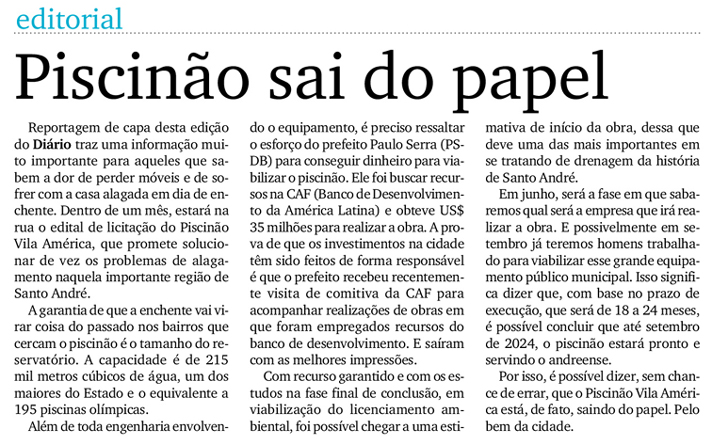 editorial

Piscinão sai do papel

Reportagem de capa desta edição do **Diário** traz uma informação muito importante para aqueles que sabem a dor de perder móveis e de sofrer com a casa alagada em dia de enchente. Dentro de um mês, estará na rua o edital de licitação do Piscinão Vila América, que promete solucionar de vez os problemas de alagamento naquela importante região de Santo André.

A garantia de que a enchente vai virar coisa do passado nos bairros que cercam o piscinão é o tamanho do reservatório. A capacidade é de 215 mil metros cúbicos de água, um dos maiores do Estado e o equivalente a 195 piscinas olímpicas.

Além de toda engenharia envolvendo o equipamento, é preciso ressaltar o esforço do prefeito Paulo Serra (PSDB) para conseguir dinheiro para viabilizar o piscinão. Ele foi buscar recursos na CAF (Banco de Desenvolvimento da América Latina) e obteve US$ 35 milhões para realizar a obra. A prova de que os investimentos na cidade têm sido feitos de forma responsável é que o prefeito recebeu recentemente visita de comitiva da CAF para acompanhar realizações de obras em que foram empregados recursos do banco de desenvolvimento. E saíram com as melhores impressões.

Com recurso garantido e com os estudos na fase final de conclusão, em viabilização do licenciamento ambiental, foi possível chegar a uma estimativa de início da obra, dessa que deve uma das mais importantes em se tratando de drenagem da história de Santo André.

Em junho, será a fase em que sabaremos qual será a empresa que irá realizar a obra. E possivelmente em setembro já teremos homens trabalhado para viabilizar esse grande equipamento público municipal. Isso significa dizer que, com base no prazo de execução, que será de 18 a 24 meses, é possível concluir que até setembro de 2024, o piscinão estará pronto e servindo o andreense.

Por isso, é possível dizer, sem chance de errar, que o Piscinão Vila América está, de fato, saindo do papel. Pelo bem da cidade.